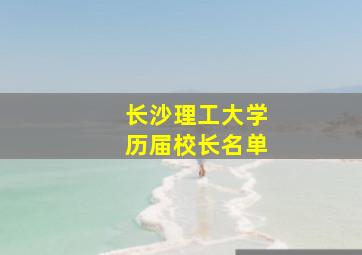 长沙理工大学
历届校长名单